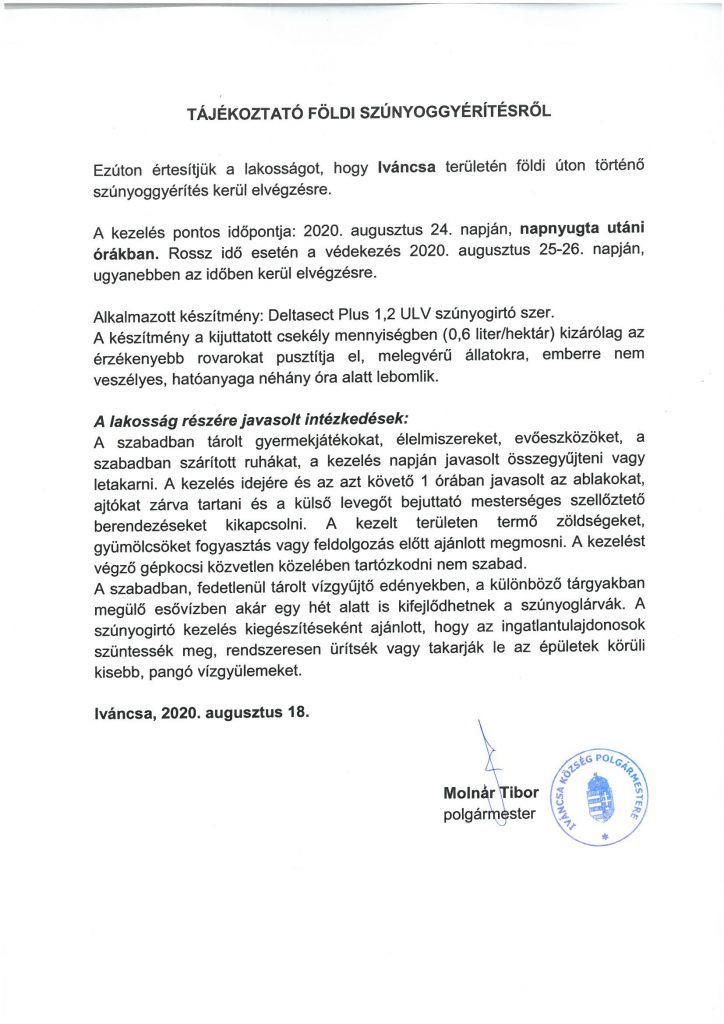 TÁJÉKOZTATÓ FÖLDI SZÚNYOGGYÉRÍTÉSRŐL

Ezúton értesítjük a lakosságot, hogy Iváncsa területén földi úton történő szúnyoggyérítés kerül elvégzésre.

A kezelés pontos időpontja: 2020. augusztus 24. napján, napnyugta utáni órákban. Rossz idő esetén a védekezés 2020. augusztus 25-26. napján, ugyanebben az időben kerül elvégzésre.

Alkalmazott készítmény: Deltasect Plus 1,2 ULV szúnyogirtó szer.
A készítmény a kijuttatott csekély mennyiségben (0,6 liter/hektár) kizárólag az érzékenyebb rovarokat pusztítja el, melegvérű állatokra, emberre nem veszélyes, hatóanyaga néhány óra alatt lebomlik.

A lakosság részére javasolt intézkedések:
A szabadban tárolt gyermekjátékokat, élelmiszereket, evőeszközöket, a szabadban szárított ruhákat, a kezelés napján javasolt összegyűjteni vagy letakarni. A kezelés idejére és az azt követő 1 órában javasolt az ablakokat, ajtókat zárva tartani és a külső levegőt bejuttató mesterséges szellőztető berendezéseket kikapcsolni. A kezelt területen termő zöldségeket, gyümölcsöket fogyasztás vagy feldolgozás előtt ajánlott megmosni. A kezelést végző gépkocsi közvetlen közelében tartózkodni nem szabad.
A szabadban, fedetlenül tárolt vízgyűjtő edényekben, a különböző tárgyakban megülő esővízben akár egy hét alatt is kifejlődhetnek a szúnyoglárvák. A szúnyogirtó kezelés kiegészítéseként ajánlott, hogy az ingatlantulajdonosok szüntessék meg, rendszeresen ürítsék vagy takarják le az épületek körüli kisebb, pangó vízgyülemeket.

Iváncsa, 2020. augusztus 18.

Molnár Tibor
polgármester

IVÁNCSA KÖZSÉG POLGÁRMESTERE